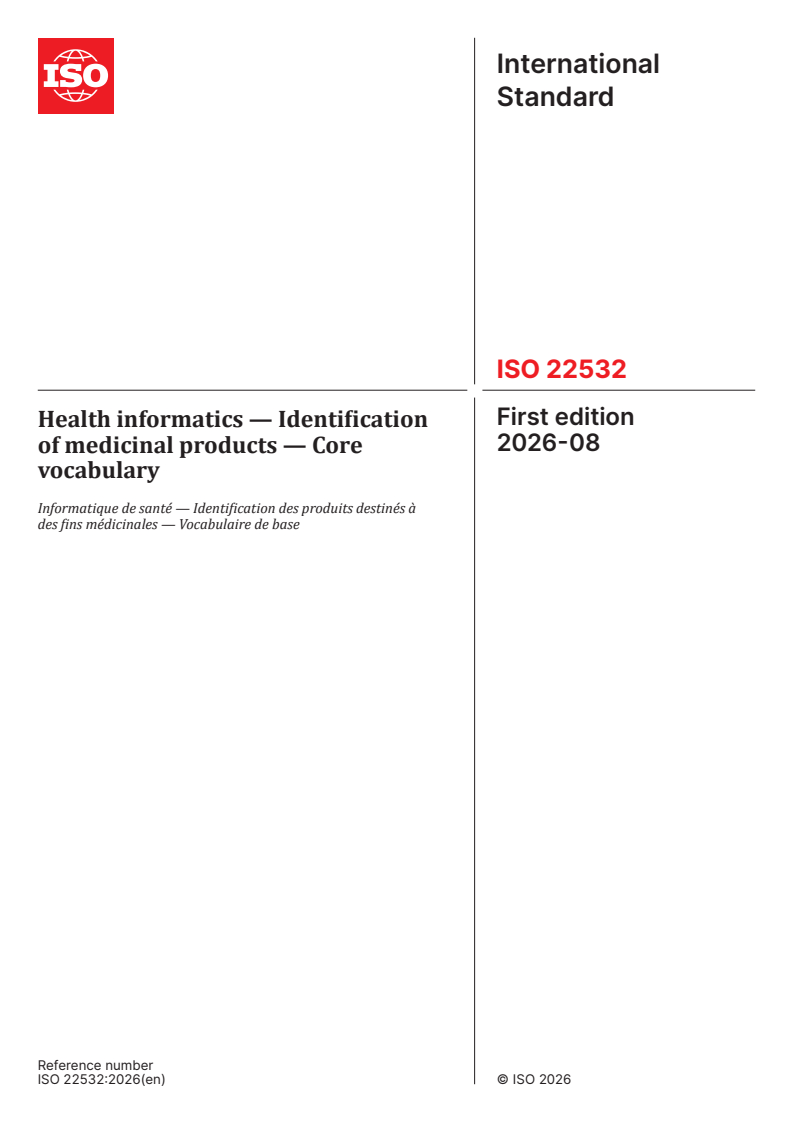 ISO

International Standard

ISO 22532

Health informatics — Identification of medicinal products — Core vocabulary

Informatique de santé — Identification des produits destinés à des fins médicinales — Vocabulaire de base

First edition
2026-08

Reference number
ISO 22532:2026(en)

© ISO 2026